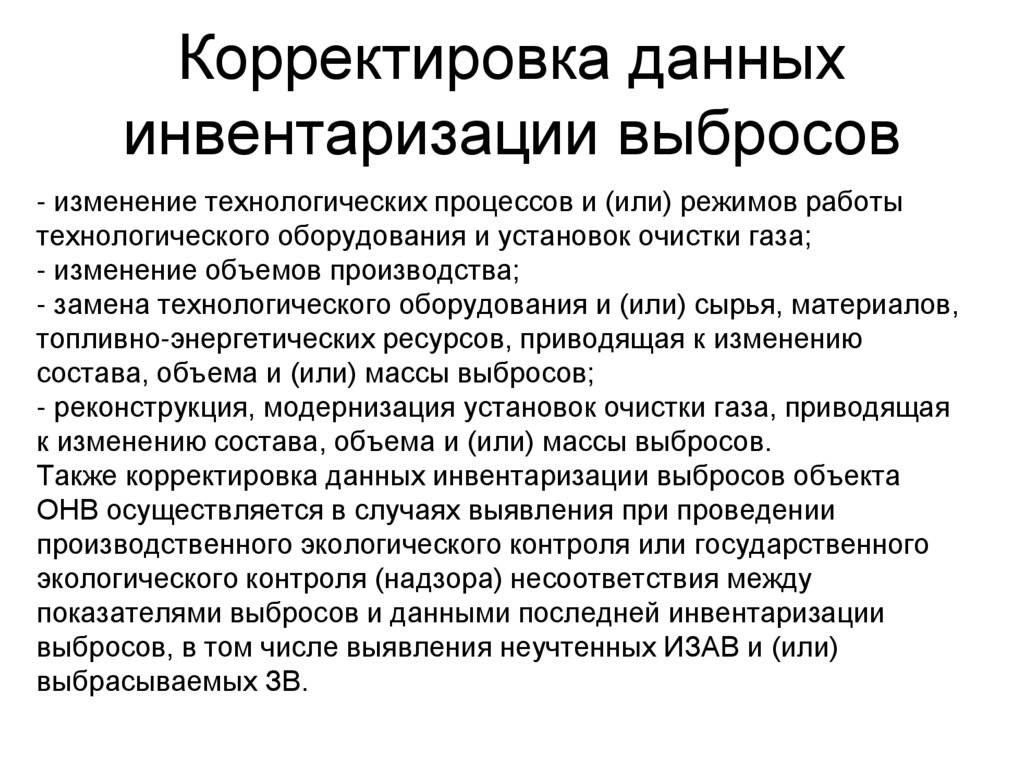 Корректировка данных инвентаризации выбросов

- изменение технологических процессов и (или) режимов работы технологического оборудования и установок очистки газа;
- изменение объемов производства;
- замена технологического оборудования и (или) сырья, материалов, топливно-энергетических ресурсов, приводящая к изменению состава, объема и (или) массы выбросов;
- реконструкция, модернизация установок очистки газа, приводящая к изменению состава, объема и (или) массы выбросов.
Также корректировка данных инвентаризации выбросов объекта ОНВ осуществляется в случаях выявления при проведении производственного экологического контроля или государственного экологического контроля (надзора) несоответствия между показателями выбросов и данными последней инвентаризации выбросов, в том числе выявления неучтенных ИЗАВ и (или) выбрасываемых ЗВ.